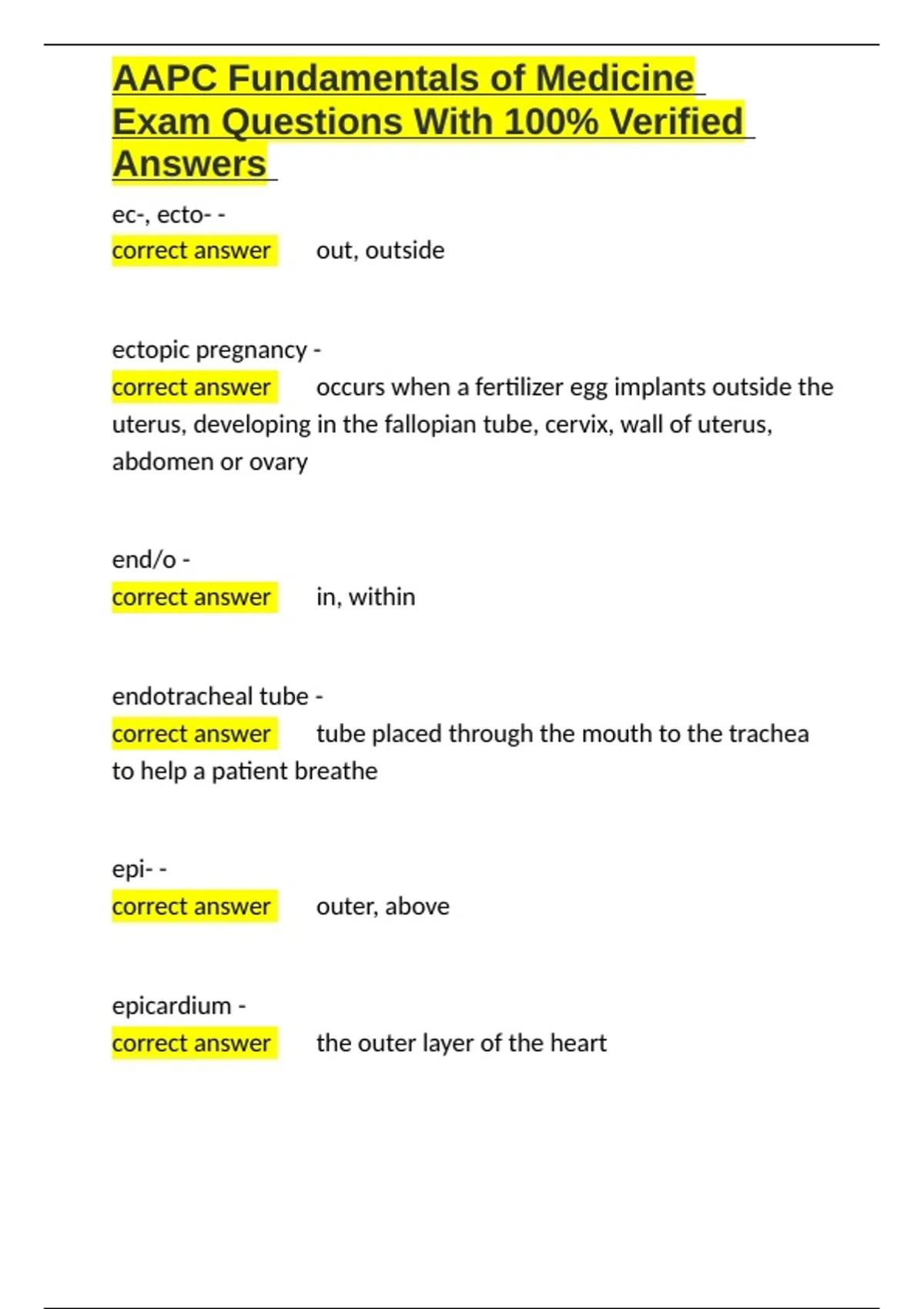 AAPC Fundamentals of Medicine Exam Questions With 100% Verified Answers

ec-, ecto- -
correct answer out, outside

ectopic pregnancy -
correct answer occurs when a fertilizer egg implants outside the uterus, developing in the fallopian tube, cervix, wall of uterus, abdomen or ovary

end/o -
correct answer in, within

endotracheal tube -
correct answer tube placed through the mouth to the trachea to help a patient breathe

epi- -
correct answer outer, above

epicardium -
correct answer the outer layer of the heart